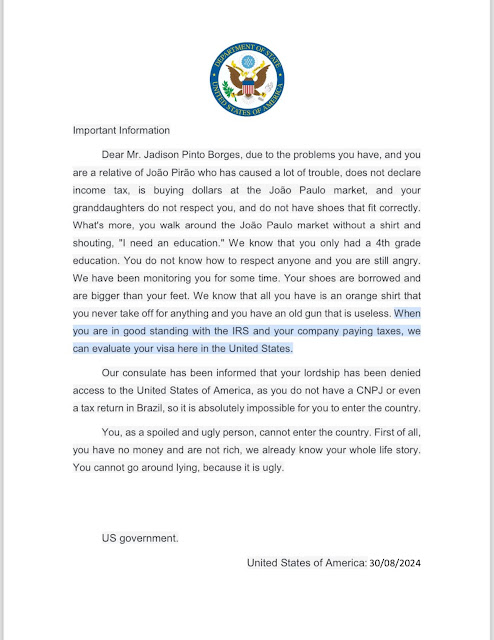 DEPARTMENT OF STATE
UNITED STATES OF AMERICA

Important Information

Dear Mr. Jadison Pinto Borges, due to the problems you have, and you are a relative of João Pirão who has caused a lot of trouble, does not declare income tax, is buying dollars at the João Paulo market, and your granddaughters do not respect you, and do not have shoes that fit correctly. What's more, you walk around the João Paulo market without a shirt and shouting, "I need an education." We know that you only had a 4th grade education. You do not know how to respect anyone and you are still angry. We have been monitoring you for some time. Your shoes are borrowed and are bigger than your feet. We know that all you have is an orange shirt that you never take off for anything and you have an old gun that is useless. When you are in good standing with the IRS and your company paying taxes, we can evaluate your visa here in the United States.

Our consulate has been informed that your lordship has been denied access to the United States of America, as you do not have a CNPJ or even a tax return in Brazil, so it is absolutely impossible for you to enter the country.

You, as a spoiled and ugly person, cannot enter the country. First of all, you have no money and are not rich, we already know your whole life story. You cannot go around lying, because it is ugly.

US government.

United States of America: 30/08/2024